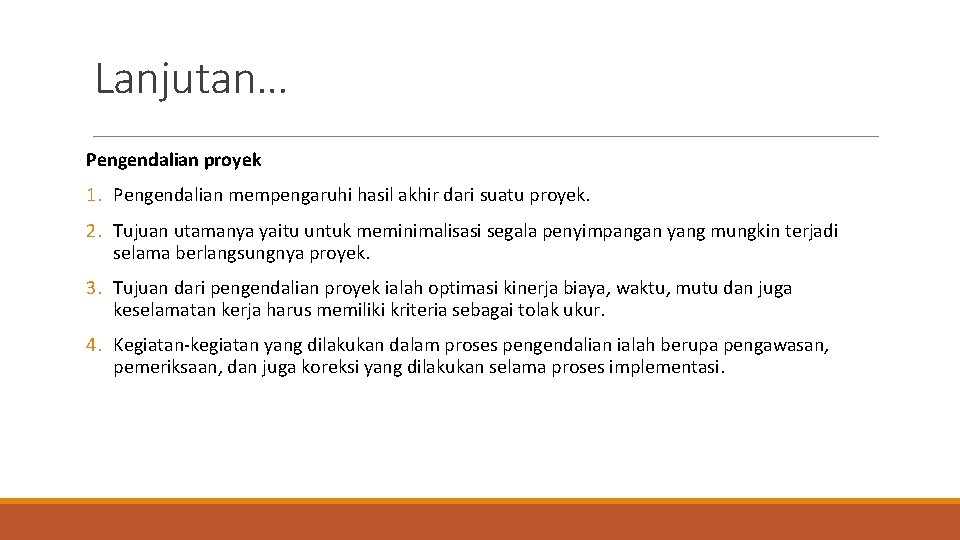 Lanjutan…

Pengendalian proyek

1. Pengendalian mempengaruhi hasil akhir dari suatu proyek.

2. Tujuan utamanya yaitu untuk meminimalisasi segala penyimpangan yang mungkin terjadi selama berlangsungnya proyek.

3. Tujuan dari pengendalian proyek ialah optimasi kinerja biaya, waktu, mutu dan juga keselamatan kerja harus memiliki kriteria sebagai tolak ukur.

4. Kegiatan-kegiatan yang dilakukan dalam proses pengendalian ialah berupa pengawasan, pemeriksaan, dan juga koreksi yang dilakukan selama proses implementasi.